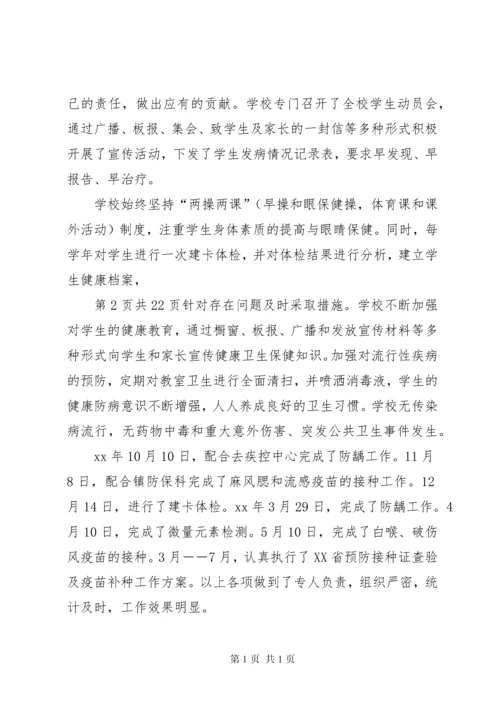 己的责任，做出应有的贡献。学校专门召开了全校学生动员会，通过广播、板报、集会、致学生及家长的一封信等多种形式积极开展了宣传活动，下发了学生发病情况记录表，要求早发现、早报告、早治疗。

学校始终坚持“两操两课”（早操和眼保健操，体育课和课外活动）制度，注重学生身体素质的提高与眼睛保健。同时，每学年对学生进行一次建卡体检，并对体检结果进行分析，建立学生健康档案，

第2页共22页针对存在问题及时采取措施。学校不断加强对学生的健康教育，通过橱窗、板报、广播和发放宣传材料等多种形式向学生和家长宣传健康卫生保健知识。加强对流行性疾病的预防，定期对教室卫生进行全面清扫，并喷洒消毒液，学生的健康防病意识不断增强，人人养成良好的卫生习惯。学校无传染病流行，无药物中毒和重大意外伤害、突发公共卫生事件发生。

xx年10月10日，配合去疾控中心完成了防龋工作。11月8日，配合镇防保科完成了麻风腮和流感疫苗的接种工作。12月14日，进行了建卡体检。xx年3月29日，完成了防龋工作。4月10日，完成了微量元素检测。5月10日，完成了白喉、破伤风疫苗的接种。3月——7月，认真执行了XX省预防接种证查验及疫苗补种工作方案。以上各项做到了专人负责，组织严密，统计及时，工作效果明显。

第1页 共1页